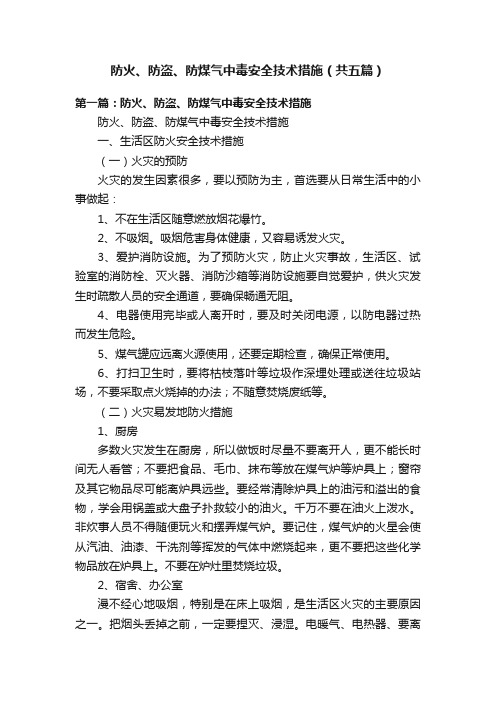 防火、防盗、防煤气中毒安全技术措施（共五篇）

第一篇：防火、防盗、防煤气中毒安全技术措施

防火、防盗、防煤气中毒安全技术措施

一、生活区防火安全技术措施

（一）火灾的预防

火灾的发生因素很多，要以预防为主，首选要从日常生活中的小事做起：

1、不在生活区随意燃放烟花爆竹。

2、不吸烟。吸烟危害身体健康，又容易诱发火灾。

3、爱护消防设施。为了预防火灾，防止火灾事故，生活区、试验室的消防栓、灭火器、消防沙箱等消防设施要自觉爱护，供火灾发生时疏散人员的安全通道，要确保畅通无阻。

4、电器使用完毕或人离开时，要及时关闭电源，以防电器过热而发生危险。

5、煤气罐应远离火源使用，还要定期检查，确保正常使用。

6、打扫卫生时，要将枯枝落叶等垃圾作深埋处理或送往垃圾站场，不要采取点火烧掉的办法；不随意焚烧废纸等。

（二）火灾易发地防火措施

1、厨房

多数火灾发生在厨房，所以做饭时尽量不要离开人，更不能长时间无人看管；不要把食品、毛巾、抹布等放在煤气炉等炉具上；窗帘及其它物品尽可能离炉具远些。要经常清除炉具上的油污和溢出的食物，学会用锅盖或大盘子扑救较小的油火。千万不要在油火上泼水。非炊事人员不得随便玩火和摆弄煤气炉。要记住，煤气炉的火星会使从汽油、油漆、干洗剂等挥发的气体中燃烧起来，更不要把这些化学物品放在炉具上。不要在炉灶里焚烧垃圾。

2、宿舍、办公室

漫不经心地吸烟，特别是在床上吸烟，是生活区火灾的主要原因之一。把烟头丢掉之前，一定要捏灭、浸湿。电暖气、电热器、要离